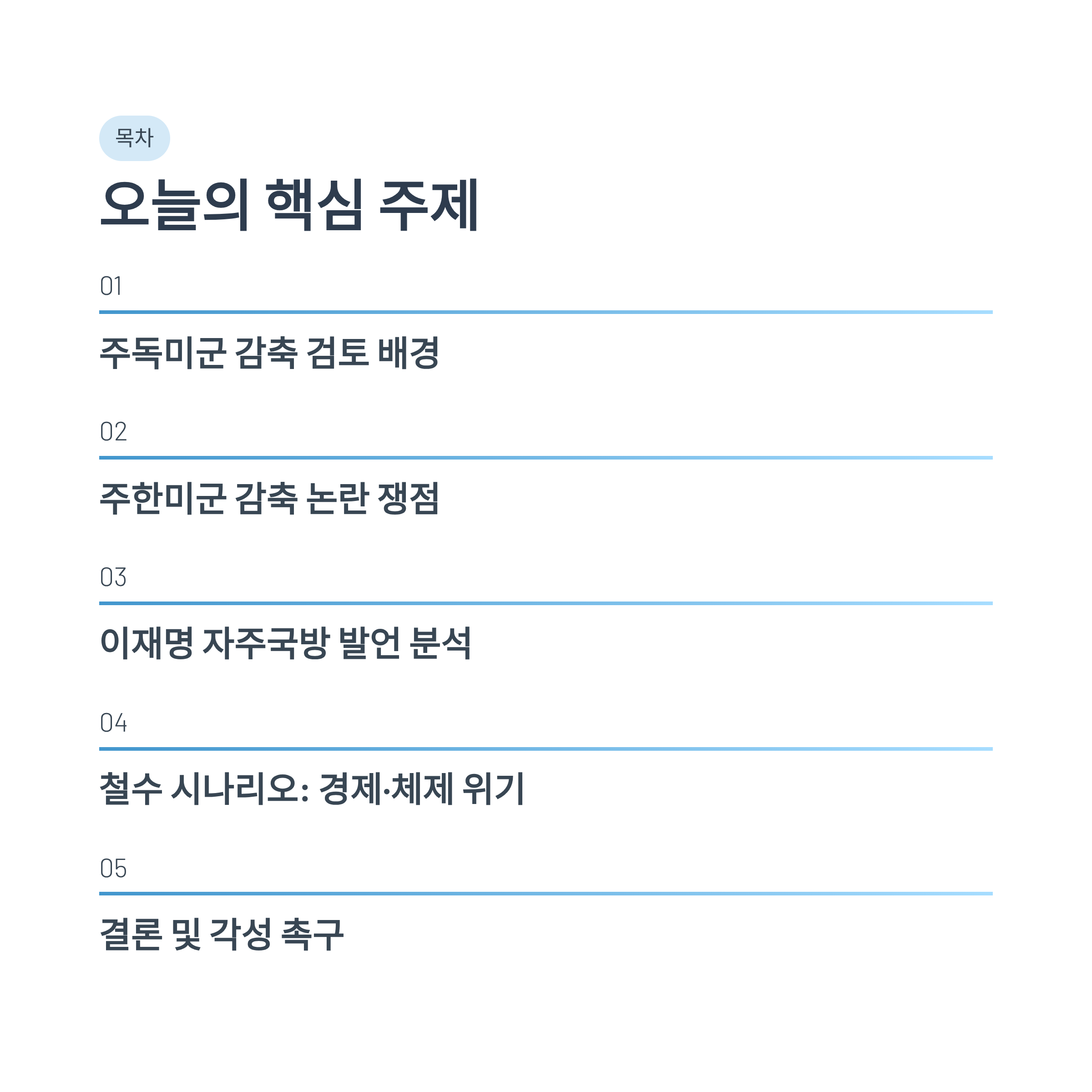 목차

오늘의 핵심 주제

01

주독미군 감축 검토 배경

02

주한미군 감축 논란 쟁점

03

이재명 자주국방 발언 분석

04

철수 시나리오: 경제·체제 위기

05

결론 및 각성 촉구